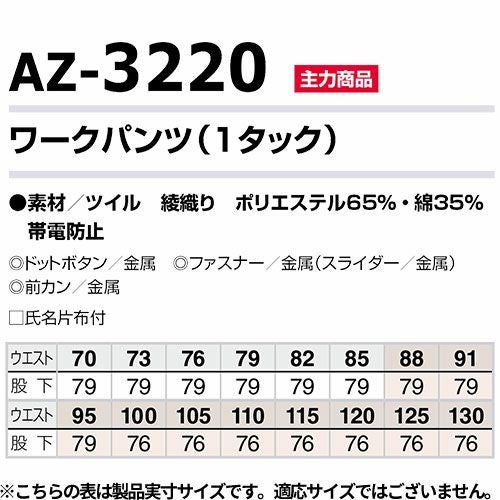 AZ-3220 主力商品

ワークパンツ(1タック)

●素材/ツイル 綾織り ポリエステル65%・綿35%
帯電防止

◎ドットボタン/金属 ◎ファスナー/金属(スライダー/金属)
◎前カン/金属

☐氏名片布付

| ウエスト | 70 | 73 | 76 | 79 | 82 | 85 | 88 | 91 |
|---|---|---|---|---|---|---|---|---|
| 股下 | 79 | 79 | 79 | 79 | 79 | 79 | 79 | 79 |
| ウエスト | 95 | 100 | 105 | 110 | 115 | 120 | 125 | 130 |
| 股下 | 79 | 76 | 76 | 76 | 76 | 76 | 76 | 76 |

※こちらの表は製品実寸サイズです。適応サイズではございません。